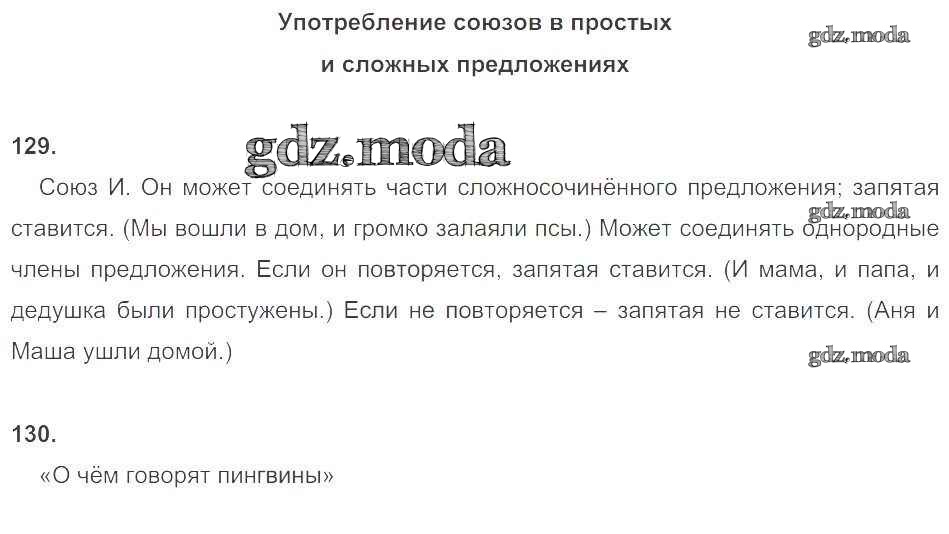 Употребление союзов в простых
и сложных предложениях

129.

Союз И. Он может соединять части сложносочинённого предложения; запятая ставится. (Мы вошли в дом, и громко залаяли псы.) Может соединять однородные члены предложения. Если он повторяется, запятая ставится. (И мама, и папа, и дедушка были простужены.) Если не повторяется – запятая не ставится. (Аня и Маша ушли домой.)

130.

«О чём говорят пингвины»

gdz.moda